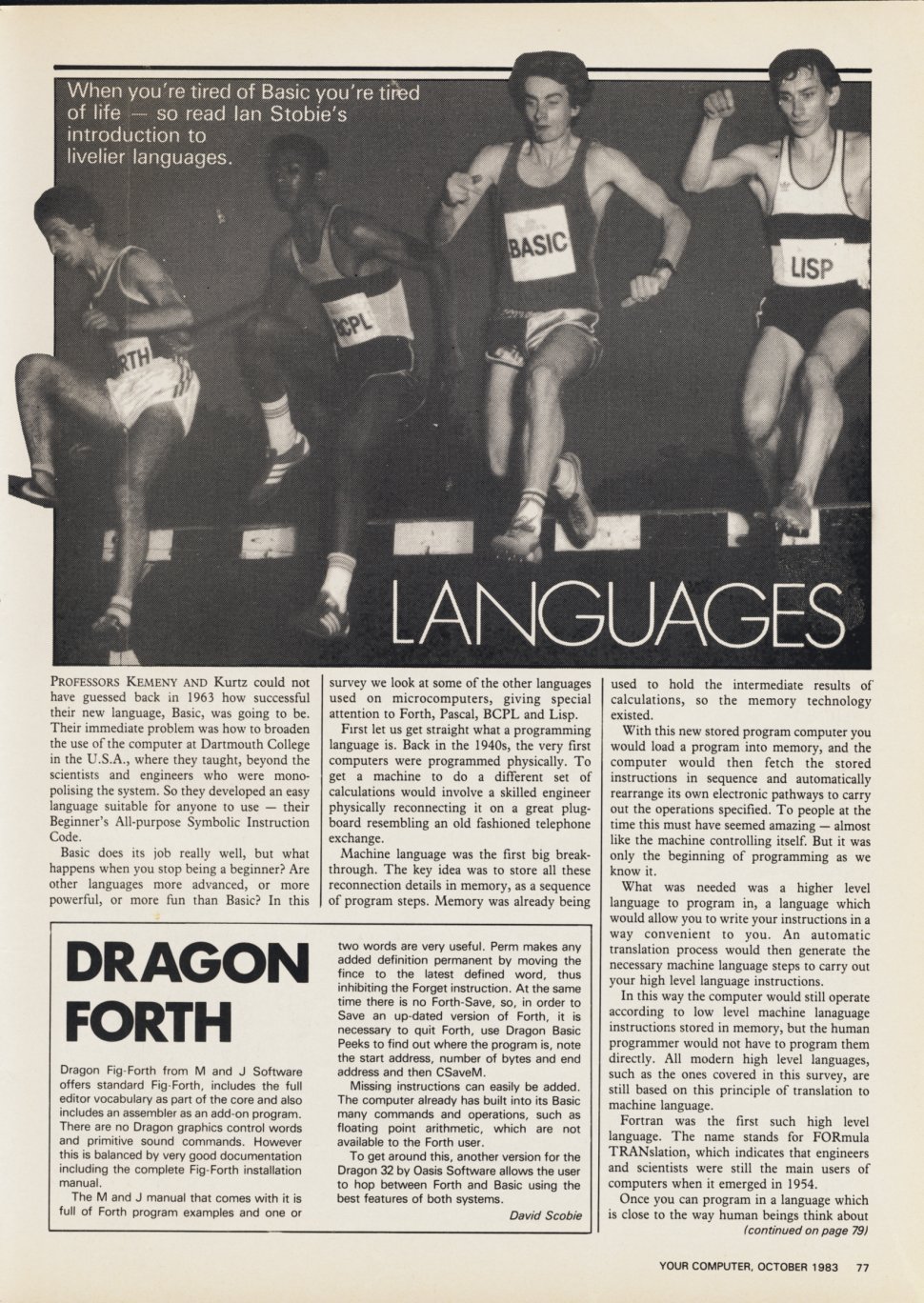 When you're tired of Basic you're tired of life — so read Ian Stobie's introduction to livelier languages.

RTH

BCPL

BASIC

LISP

LANGUAGES

PROFESSORS KEMENY AND Kurtz could not have guessed back in 1963 how successful their new language, Basic, was going to be. Their immediate problem was how to broaden the use of the computer at Dartmouth College in the U.S.A., where they taught, beyond the scientists and engineers who were monopolising the system. So they developed an easy language suitable for anyone to use — their Beginner's All-purpose Symbolic Instruction Code.

Basic does its job really well, but what happens when you stop being a beginner? Are other languages more advanced, or more powerful, or more fun than Basic? In this survey we look at some of the other languages used on microcomputers, giving special attention to Forth, Pascal, BCPL and Lisp.

First let us get straight what a programming language is. Back in the 1940s, the very first computers were programmed physically. To get a machine to do a different set of calculations would involve a skilled engineer physically reconnecting it on a great plugboard resembling an old fashioned telephone exchange.

Machine language was the first big breakthrough. The key idea was to store all these reconnection details in memory, as a sequence of program steps. Memory was already being used to hold the intermediate results of calculations, so the memory technology existed.

With this new stored program computer you would load a program into memory, and the computer would then fetch the stored instructions in sequence and automatically rearrange its own electronic pathways to carry out the operations specified. To people at the time this must have seemed amazing — almost like the machine controlling itself. But it was only the beginning of programming as we know it.

What was needed was a higher level language to program in, a language which would allow you to write your instructions in a way convenient to you. An automatic translation process would then generate the necessary machine language steps to carry out your high level language instructions.

In this way the computer would still operate according to low level machine lanaguage instructions stored in memory, but the human programmer would not have to program them directly. All modern high level languages, such as the ones covered in this survey, are still based on this principle of translation to machine language.

Fortran was the first such high level language. The name stands for FORmula TRANslation, which indicates that engineers and scientists were still the main users of computers when it emerged in 1954.

Once you can program in a language which is close to the way human beings think about
(continued on page 79)

DRAGON FORTH

Dragon Fig-Forth from M and J Software offers standard Fig-Forth, includes the full editor vocabulary as part of the core and also includes an assembler as an add-on program. There are no Dragon graphics control words and primitive sound commands. However this is balanced by very good documentation including the complete Fig-Forth installation manual.

The M and J manual that comes with it is full of Forth program examples and one or two words are very useful. Perm makes any added definition permanent by moving the fince to the latest defined word, thus inhibiting the Forget instruction. At the same time there is no Forth-Save, so, in order to Save an up-dated version of Forth, it is necessary to quit Forth, use Dragon Basic Peeks to find out where the program is, note the start address, number of bytes and end address and then CSaveM.

Missing instructions can easily be added. The computer already has built into its Basic many commands and operations, such as floating point arithmetic, which are not available to the Forth user.

To get around this, another version for the Dragon 32 by Oasis Software allows the user to hop between Forth and Basic using the best features of both systems.

David Scobie

YOUR COMPUTER, OCTOBER 1983 77